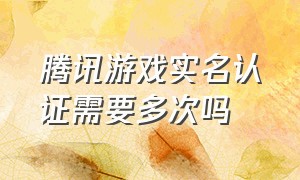 腾讯游戏实名认证需要多次吗